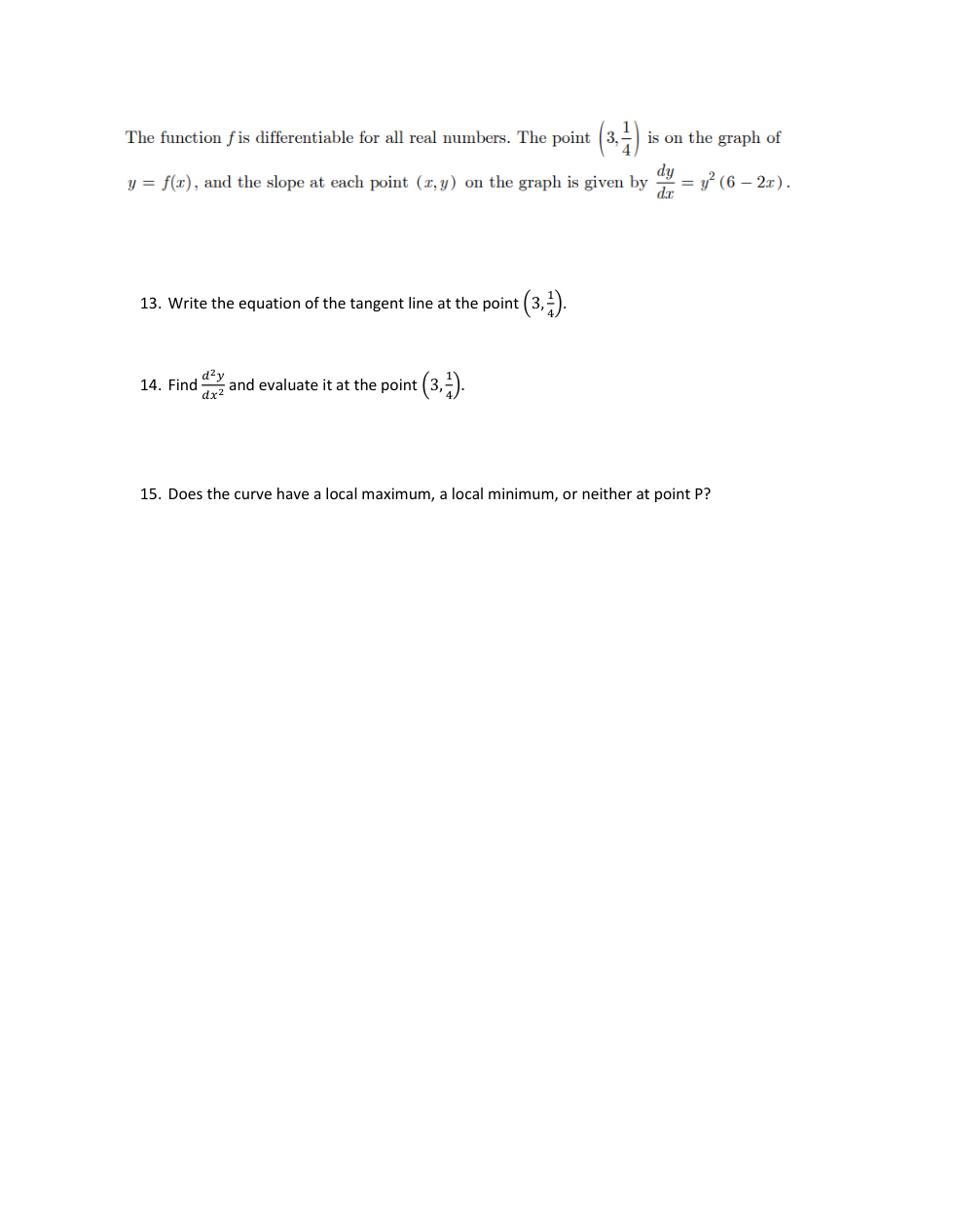 The function $f$ is differentiable for all real numbers. The point $\left(3, \frac{1}{4}\right)$ is on the graph of $y = f(x)$, and the slope at each point $(x, y)$ on the graph is given by $\frac{dy}{dx} = y^2(6 - 2x)$.

13. Write the equation of the tangent line at the point $\left(3, \frac{1}{4}\right)$.

14. Find $\frac{d^2y}{dx^2}$ and evaluate it at the point $\left(3, \frac{1}{4}\right)$.

15. Does the curve have a local maximum, a local minimum, or neither at point P?